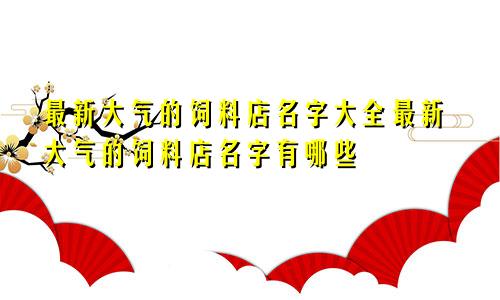 最新大气的饲料店名字大全最新大气的饲料店名字有哪些